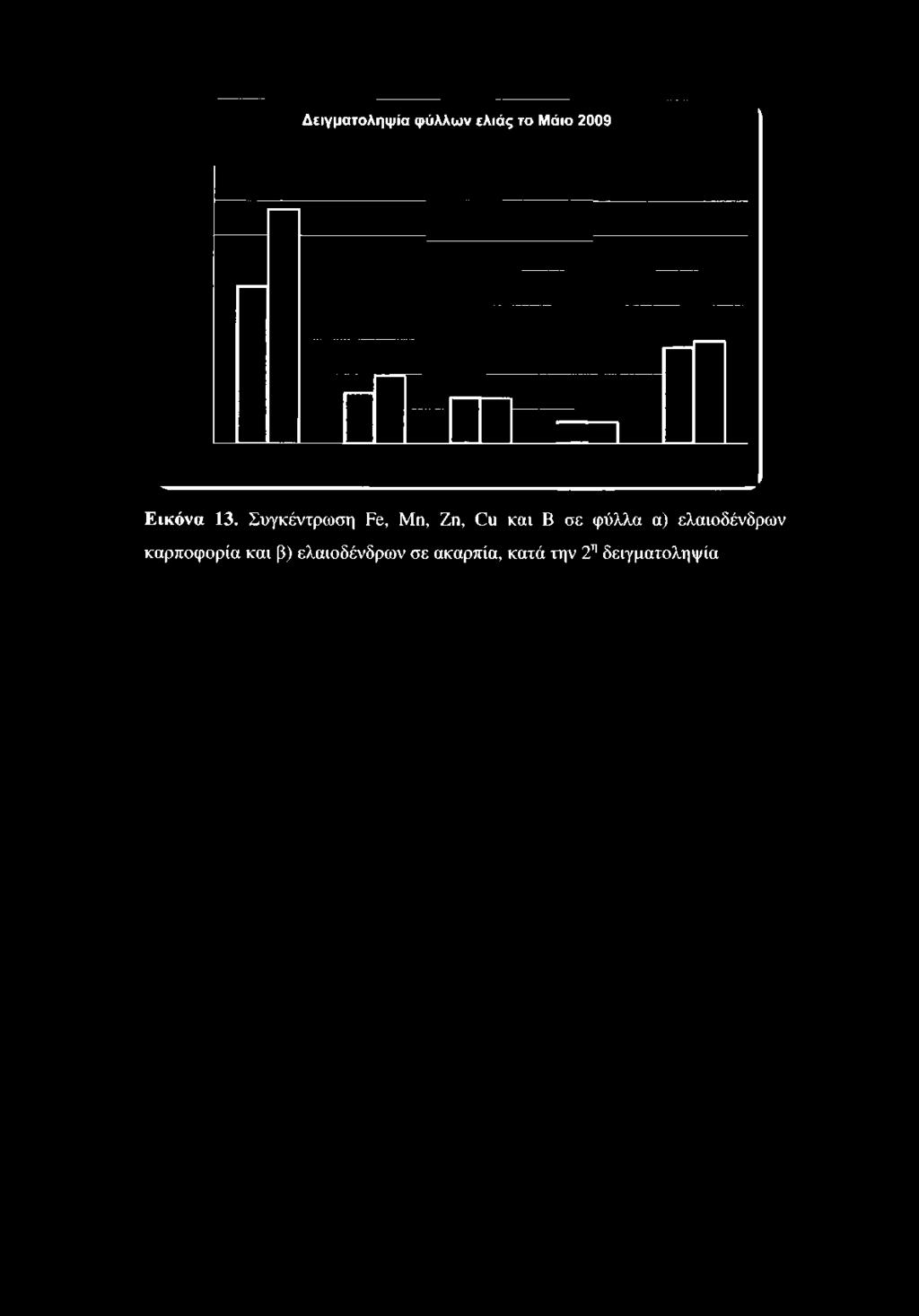 Δειγματοληψία φύλλων ελιάς το Μάιο 2009

Εικόνα 13. Συγκέντρωση Fe, Mn, Zn, Cu και B σε φύλλα α) ελαιοδένδρων καρποφορία και β) ελαιοδένδρων σε ακαρπία, κατά την $2^{η}$ δειγματοληψία